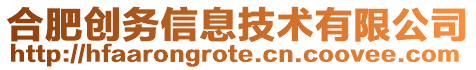 合肥创务信息技术有限公司
http://hfaarongrote.cn.coovee.com